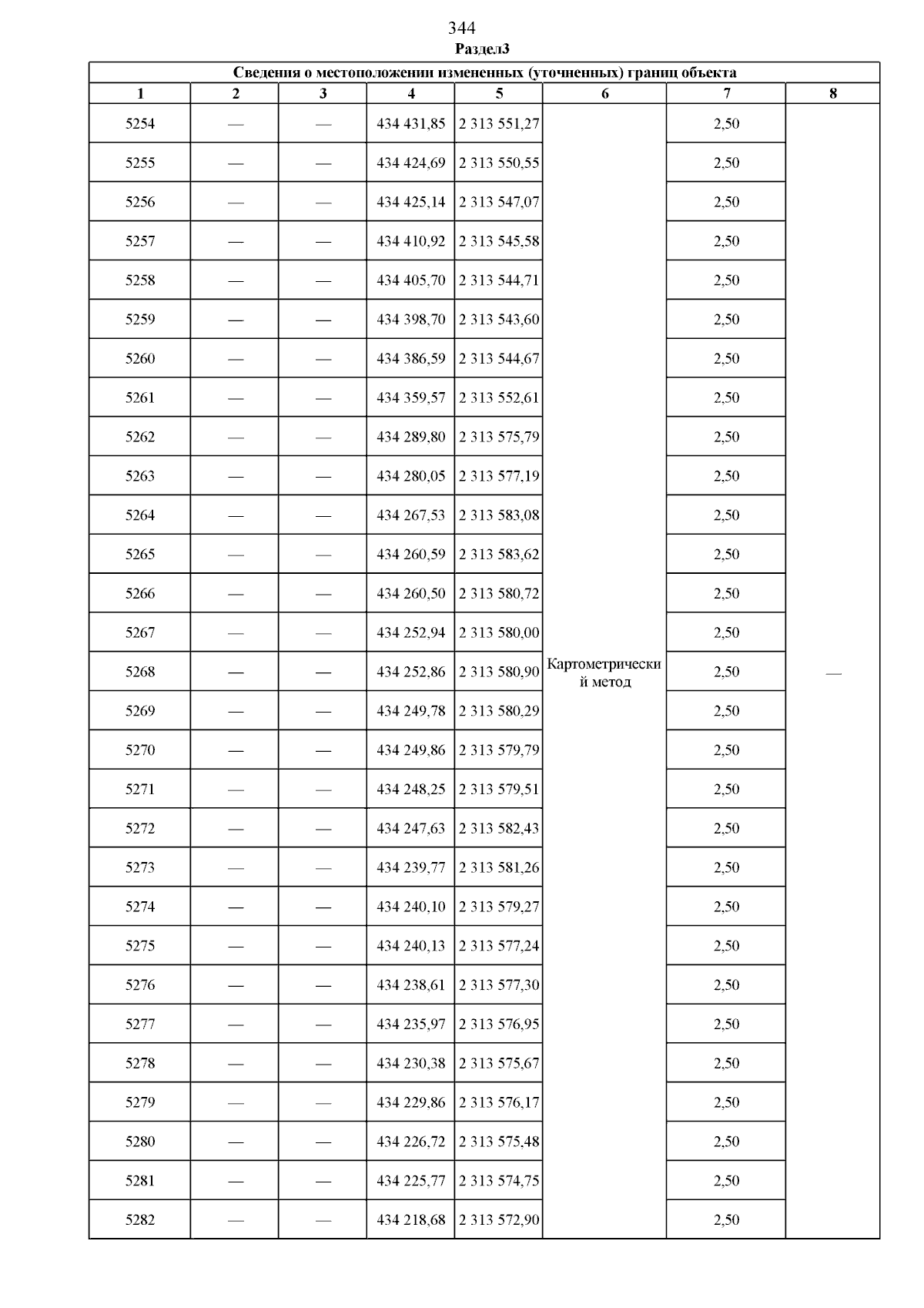 344
Раздел3

| Сведения о местоположении измененных (уточненных) границ объекта | | | | | | | |
|---|---|---|---|---|---|---|---|
| 1 | 2 | 3 | 4 | 5 | 6 | 7 | 8 |
| 5254 | — | — | 434 431,85 | 2 313 551,27 | Картометрический метод | 2,50 | — |
| 5255 | — | — | 434 424,69 | 2 313 550,55 | | 2,50 | |
| 5256 | — | — | 434 425,14 | 2 313 547,07 | | 2,50 | |
| 5257 | — | — | 434 410,92 | 2 313 545,58 | | 2,50 | |
| 5258 | — | — | 434 405,70 | 2 313 544,71 | | 2,50 | |
| 5259 | — | — | 434 398,70 | 2 313 543,60 | | 2,50 | |
| 5260 | — | — | 434 386,59 | 2 313 544,67 | | 2,50 | |
| 5261 | — | — | 434 359,57 | 2 313 552,61 | | 2,50 | |
| 5262 | — | — | 434 289,80 | 2 313 575,79 | | 2,50 | |
| 5263 | — | — | 434 280,05 | 2 313 577,19 | | 2,50 | |
| 5264 | — | — | 434 267,53 | 2 313 583,08 | | 2,50 | |
| 5265 | — | — | 434 260,59 | 2 313 583,62 | | 2,50 | |
| 5266 | — | — | 434 260,50 | 2 313 580,72 | | 2,50 | |
| 5267 | — | — | 434 252,94 | 2 313 580,00 | | 2,50 | |
| 5268 | — | — | 434 252,86 | 2 313 580,90 | | 2,50 | |
| 5269 | — | — | 434 249,78 | 2 313 580,29 | | 2,50 | |
| 5270 | — | — | 434 249,86 | 2 313 579,79 | | 2,50 | |
| 5271 | — | — | 434 248,25 | 2 313 579,51 | | 2,50 | |
| 5272 | — | — | 434 247,63 | 2 313 582,43 | | 2,50 | |
| 5273 | — | — | 434 239,77 | 2 313 581,26 | | 2,50 | |
| 5274 | — | — | 434 240,10 | 2 313 579,27 | | 2,50 | |
| 5275 | — | — | 434 240,13 | 2 313 577,24 | | 2,50 | |
| 5276 | — | — | 434 238,61 | 2 313 577,30 | | 2,50 | |
| 5277 | — | — | 434 235,97 | 2 313 576,95 | | 2,50 | |
| 5278 | — | — | 434 230,38 | 2 313 575,67 | | 2,50 | |
| 5279 | — | — | 434 229,86 | 2 313 576,17 | | 2,50 | |
| 5280 | — | — | 434 226,72 | 2 313 575,48 | | 2,50 | |
| 5281 | — | — | 434 225,77 | 2 313 574,75 | | 2,50 | |
| 5282 | — | — | 434 218,68 | 2 313 572,90 | | 2,50 | |